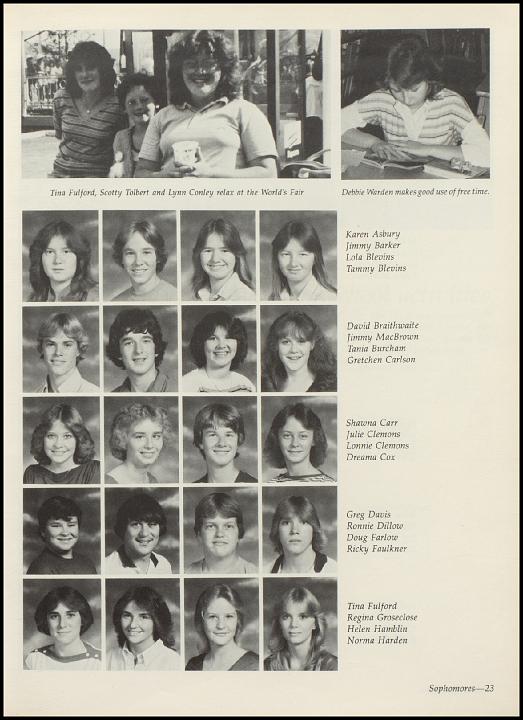 Tina Fulford, Scotty Tolbert and Lynn Conley relax at the World's Fair

Debbie Warden makes good use of free time.

Karen Asbury
Jimmy Barker
Lola Blevins
Tammy Blevins

David Braithwaite
Jimmy MacBrown
Tania Burcham
Gretchen Carlson

Shawna Carr
Julie Clemons
Lonnie Clemons
Dreama Cox

Greg Davis
Ronnie Dillow
Doug Farlow
Ricky Faulkner

Tina Fulford
Regina Groseclose
Helen Hamblin
Norma Harden

Sophomores—23